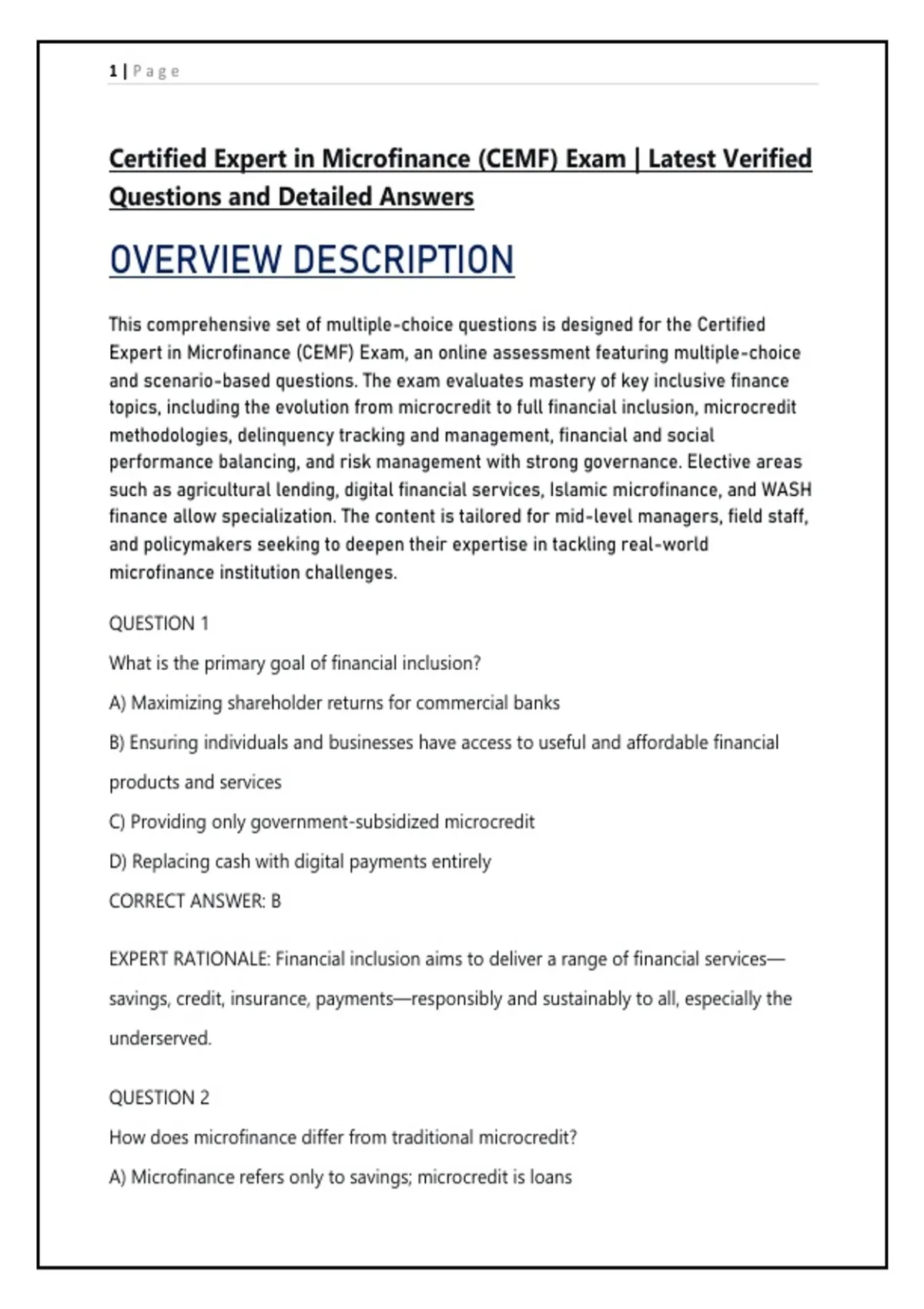 1 | Page

Certified Expert in Microfinance (CEMF) Exam | Latest Verified Questions and Detailed Answers

OVERVIEW DESCRIPTION

This comprehensive set of multiple-choice questions is designed for the Certified Expert in Microfinance (CEMF) Exam, an online assessment featuring multiple-choice and scenario-based questions. The exam evaluates mastery of key inclusive finance topics, including the evolution from microcredit to full financial inclusion, microcredit methodologies, delinquency tracking and management, financial and social performance balancing, and risk management with strong governance. Elective areas such as agricultural lending, digital financial services, Islamic microfinance, and WASH finance allow specialization. The content is tailored for mid-level managers, field staff, and policymakers seeking to deepen their expertise in tackling real-world microfinance institution challenges.

QUESTION 1

What is the primary goal of financial inclusion?

A) Maximizing shareholder returns for commercial banks

B) Ensuring individuals and businesses have access to useful and affordable financial products and services

C) Providing only government-subsidized microcredit

D) Replacing cash with digital payments entirely

CORRECT ANSWER: B

EXPERT RATIONALE: Financial inclusion aims to deliver a range of financial services—savings, credit, insurance, payments—responsibly and sustainably to all, especially the underserved.

QUESTION 2

How does microfinance differ from traditional microcredit?

A) Microfinance refers only to savings; microcredit is loans